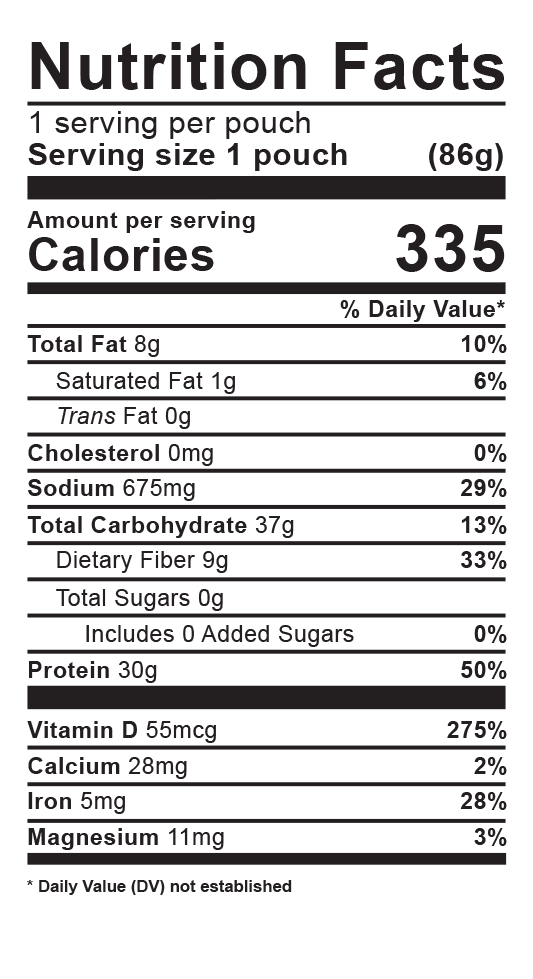 Nutrition Facts

1 serving per pouch
Serving size 1 pouch (86g)

Amount per serving
Calories 335

% Daily Value*

Total Fat 8g 10%
Saturated Fat 1g 6%
Trans Fat 0g
Cholesterol 0mg 0%
Sodium 675mg 29%
Total Carbohydrate 37g 13%
Dietary Fiber 9g 33%
Total Sugars 0g
Includes 0 Added Sugars 0%
Protein 30g 50%

Vitamin D 55mcg 275%
Calcium 28mg 2%
Iron 5mg 28%
Magnesium 11mg 3%

* Daily Value (DV) not established